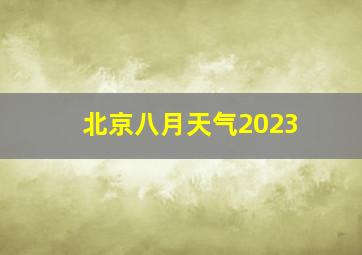 北京八月天气2023